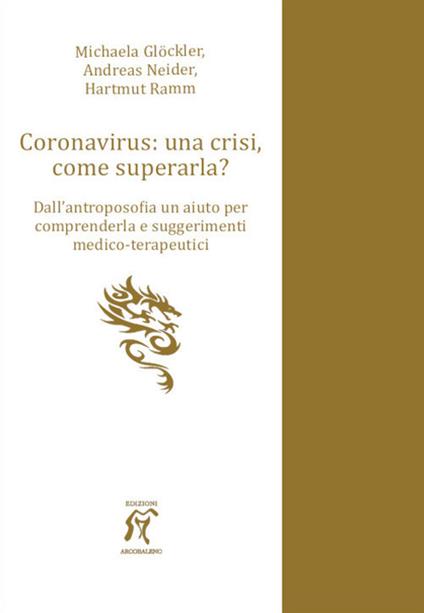 Michaela Glöckler,
Andreas Neider,
Hartmut Ramm

Coronavirus: una crisi, come superarla?

Dall'antroposofia un aiuto per comprenderla e suggerimenti medico-terapeutici

EDIZIONI
ARCOBALENO